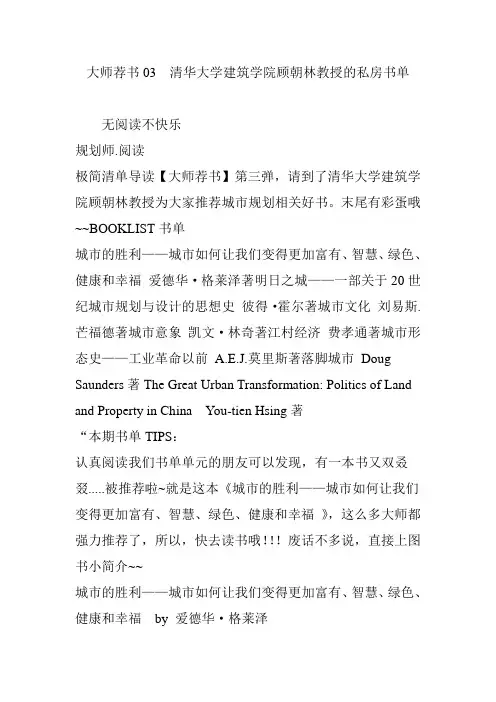 大师荐书 03　清华大学建筑学院顾朝林教授的私房书单

无阅读不快乐
规划师.阅读
极简清单导读【大师荐书】第三弹，请到了清华大学建筑学院顾朝林教授为大家推荐城市规划相关好书。末尾有彩蛋哦~~BOOKLIST 书单
城市的胜利——城市如何让我们变得更加富有、智慧、绿色、健康和幸福 爱德华·格莱泽著明日之城——一部关于 20 世纪城市规划与设计的思想史 彼得·霍尔著城市文化 刘易斯.芒福德著城市意象 凯文·林奇著江村经济 费孝通著城市形态史——工业革命以前 A.E.J.莫里斯著落脚城市 Doug Saunders 著 The Great Urban Transformation: Politics of Land and Property in China　You-tien Hsing 著
“本期书单 TIPS：
认真阅读我们书单单元的朋友可以发现，有一本书又双叒叕.....被推荐啦~就是这本《城市的胜利——城市如何让我们变得更加富有、智慧、绿色、健康和幸福 》，这么多大师都强力推荐了，所以，快去读书哦!!! 废话不多说，直接上图书小简介~~
城市的胜利——城市如何让我们变得更加富有、智慧、绿色、健康和幸福　by 爱德华·格莱泽